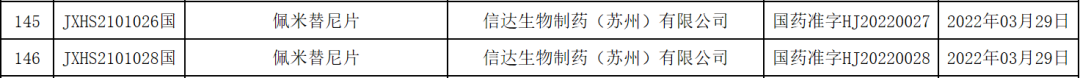 | 145 | JXHS2101026国 | 佩米替尼片 | 信达生物制药（苏州）有限公司 | 国药准字HJ20220027 | 2022年03月29日 |
|---|---|---|---|---|---|
| 146 | JXHS2101028国 | 佩米替尼片 | 信达生物制药（苏州）有限公司 | 国药准字HJ20220028 | 2022年03月29日 |